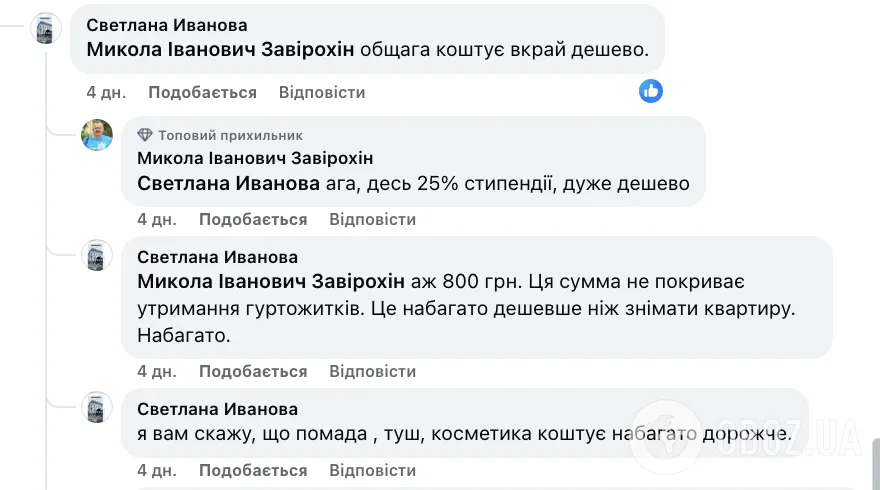 Светлана Иванова
Микола Іванович Завірохін общага коштує вкрай дешево.

4 дн. Подобається Відповісти

Топовий прихильник
Микола Іванович Завірохін
Светлана Иванова ага, десь 25% стипендії, дуже дешево

4 дн. Подобається Відповісти

Светлана Иванова
Микола Іванович Завірохін аж 800 грн. Ця сумма не покриває утримання гуртожитків. Це набагато дешевше ніж знімати квартиру. Набагато.

4 дн. Подобається Відповісти

Светлана Иванова
я вам скажу, що помада , туш, косметика коштує набагато дорожче.

4 дн. Подобається Відповісти

OBOZ.UA